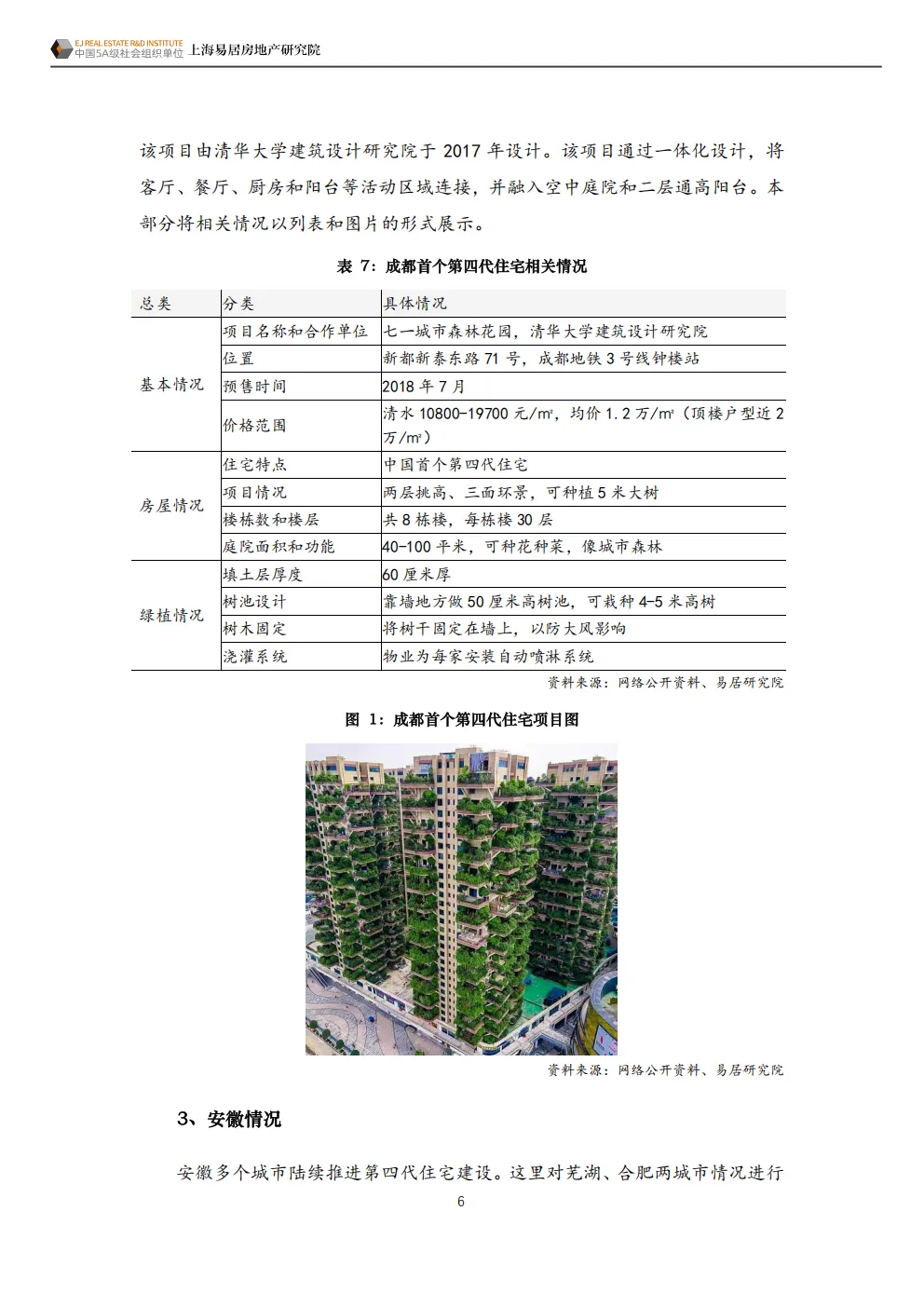 EJ REAL ESTATE R&D INSTITUTE
中国5A级社会组织单位 上海易居房地产研究院

该项目由清华大学建筑设计研究院于 2017 年设计。该项目通过一体化设计，将客厅、餐厅、厨房和阳台等活动区域连接，并融入空中庭院和二层通高阳台。本部分将相关情况以列表和图片的形式展示。

表 7：成都首个第四代住宅相关情况

| 总类 | 分类 | 具体情况 |
|---|---|---|
| 基本情况 | 项目名称和合作单位 | 七一城市森林花园，清华大学建筑设计研究院 |
| | 位置 | 新都新泰东路 71 号，成都地铁 3 号线钟楼站 |
| | 预售时间 | 2018 年 7 月 |
| | 价格范围 | 清水 10800-19700 元/㎡，均价 1.2 万/㎡（顶楼户型近 2 万/㎡） |
| 房屋情况 | 住宅特点 | 中国首个第四代住宅 |
| | 项目情况 | 两层挑高、三面环景，可种植 5 米大树 |
| | 楼栋数和楼层 | 共 8 栋楼，每栋楼 30 层 |
| | 庭院面积和功能 | 40-100 平米，可种花种菜，像城市森林 |
| 绿植情况 | 填土层厚度 | 60 厘米厚 |
| | 树池设计 | 靠墙地方做 50 厘米高树池，可栽种 4-5 米高树 |
| | 树木固定 | 将树干固定在墙上，以防大风影响 |
| | 浇灌系统 | 物业为每家安装自动喷淋系统 |

资料来源：网络公开资料、易居研究院

图 1：成都首个第四代住宅项目图

资料来源：网络公开资料、易居研究院

3、安徽情况

安徽多个城市陆续推进第四代住宅建设。这里对芜湖、合肥两城市情况进行

6